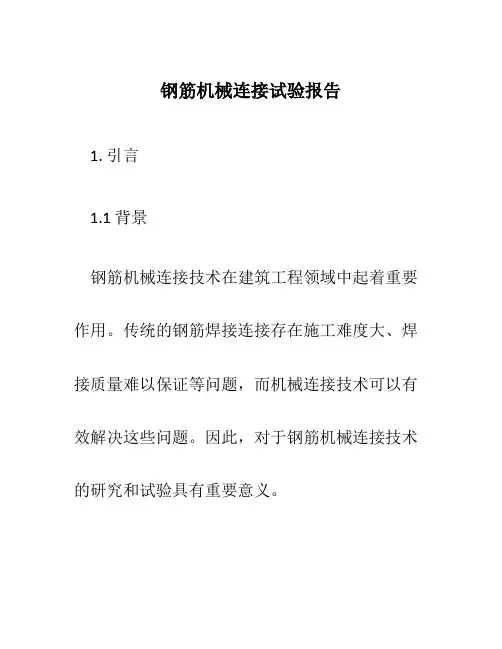 钢筋机械连接试验报告

1. 引言

1.1 背景

钢筋机械连接技术在建筑工程领域中起着重要作用。传统的钢筋焊接连接存在施工难度大、焊接质量难以保证等问题，而机械连接技术可以有效解决这些问题。因此，对于钢筋机械连接技术的研究和试验具有重要意义。